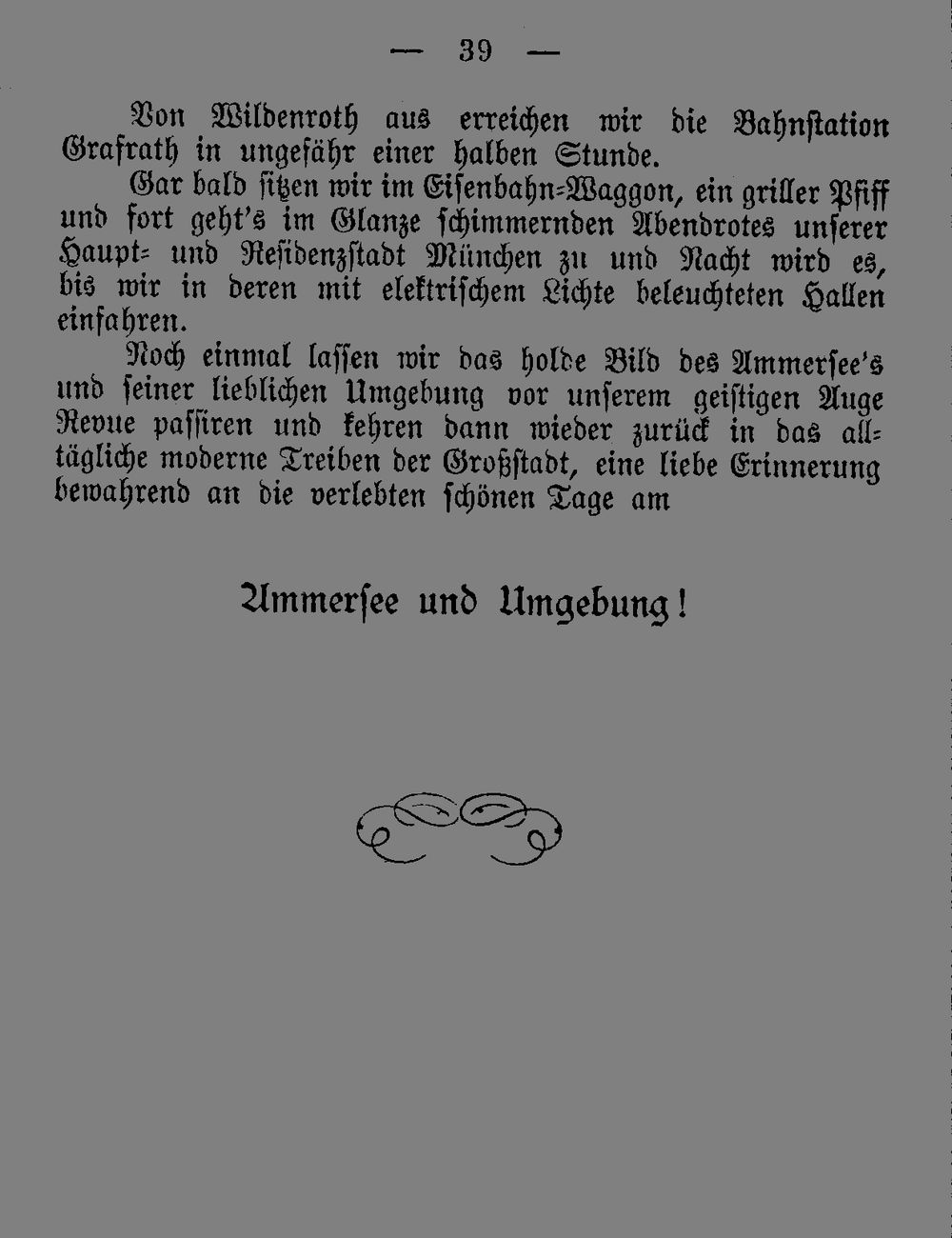 — 39 —

Von Wildenroth aus erreichen wir die Bahnstation Grafrath in ungefähr einer halben Stunde.

Gar bald sitzen wir im Eisenbahn-Waggon, ein griller Pfiff und fort geht's im Glanze schimmernden Abendrotes unserer Haupt- und Residenzstadt München zu und Nacht wird es, bis wir in deren mit elektrischem Lichte beleuchteten Hallen einfahren.

Noch einmal lassen wir das holde Bild des Ammersee's und seiner lieblichen Umgebung vor unserem geistigen Auge Revue passiren und kehren dann wieder zurück in das alltägliche moderne Treiben der Großstadt, eine liebe Erinnerung bewahrend an die verlebten schönen Tage am

Ammersee und Umgebung!